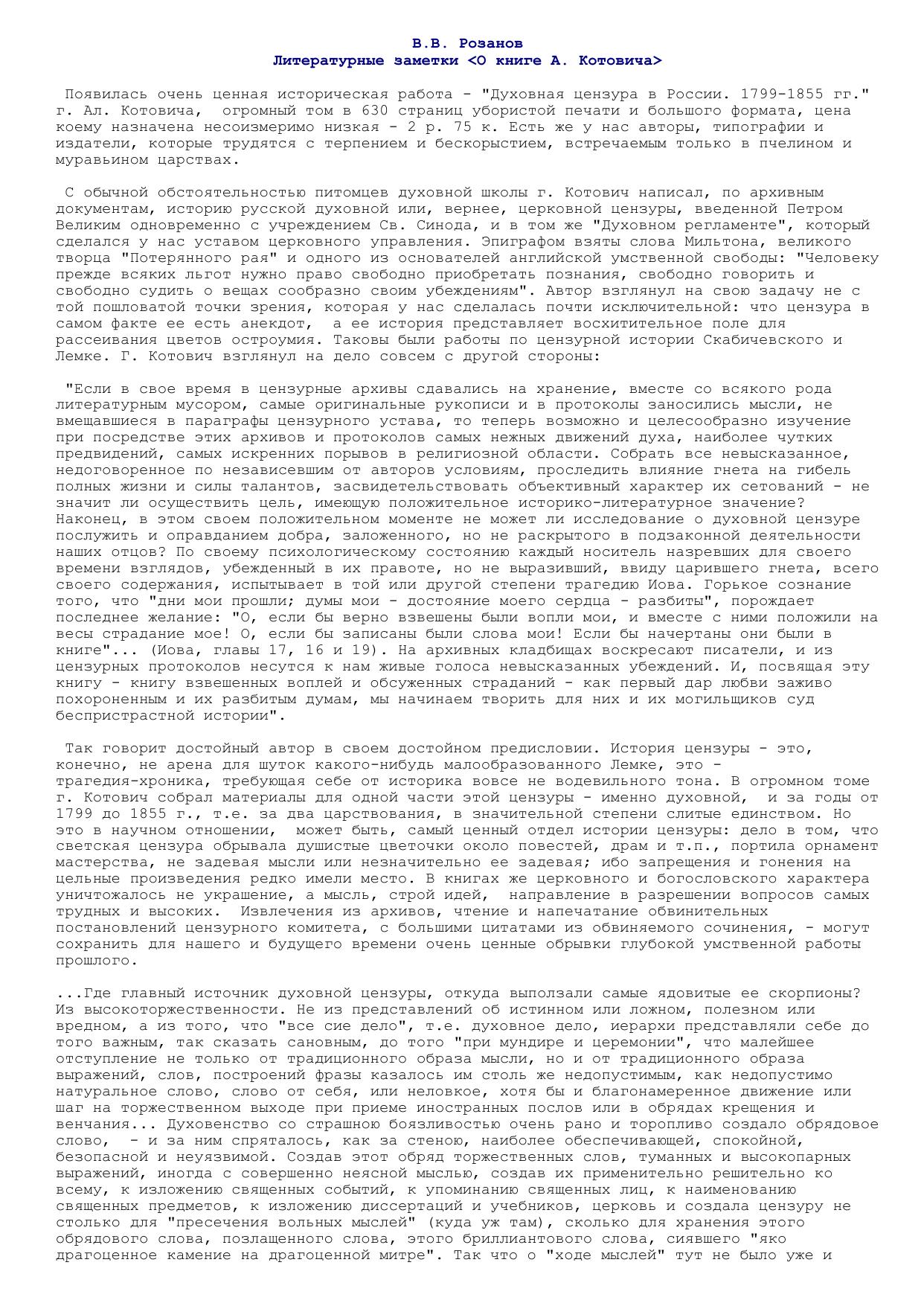 В.В. Розанов
Литературные заметки <О книге А. Котовича>

Появилась очень ценная историческая работа - "Духовная цензура в России. 1799-1855 гг." г. Ал. Котовича, огромный том в 630 страниц убористой печати и большого формата, цена коему назначена несоизмеримо низкая - 2 р. 75 к. Есть же у нас авторы, типографии и издатели, которые трудятся с терпением и бескорыстием, встречаемым только в пчелином и муравьином царствах.

С обычной обстоятельностью питомцев духовной школы г. Котович написал, по архивным документам, историю русской духовной или, вернее, церковной цензуры, введенной Петром Великим одновременно с учреждением Св. Синода, и в том же "Духовном регламенте", который сделался у нас уставом церковного управления. Эпиграфом взяты слова Мильтона, великого творца "Потерянного рая" и одного из основателей английской умственной свободы: "Человеку прежде всяких льгот нужно право свободно приобретать познания, свободно говорить и свободно судить о вещах сообразно своим убеждениям". Автор взглянул на свою задачу не с той пошловатой точки зрения, которая у нас сделалась почти исключительной: что цензура в самом факте ее есть анекдот, а ее история представляет восхитительное поле для рассеивания цветов остроумия. Таковы были работы по цензурной истории Скабичевского и Лемке. Г. Котович взглянул на дело совсем с другой стороны:

"Если в свое время в цензурные архивы сдавались на хранение, вместе со всякого рода литературным мусором, самые оригинальные рукописи и в протоколы заносились мысли, не вмещавшиеся в параграфы цензурного устава, то теперь возможно и целесообразно изучение при посредстве этих архивов и протоколов самых нежных движений духа, наиболее чутких предвидений, самых искренних порывов в религиозной области. Собрать все невысказанное, недоговоренное по независевшим от авторов условиям, проследить влияние гнета на гибель полных жизни и силы талантов, засвидетельствовать объективный характер их сетований - не значит ли осуществить цель, имеющую положительное историко-литературное значение? Наконец, в этом своем положительном моменте не может ли исследование о духовной цензуре послужить и оправданием добра, заложенного, но не раскрытого в подзаконной деятельности наших отцов? По своему психологическому состоянию каждый носитель назревших для своего времени взглядов, убежденный в их правоте, но не выразивший, ввиду царившего гнета, всего своего содержания, испытывает в той или другой степени трагедию Иова. Горькое сознание того, что "дни мои прошли; думы мои - достояние моего сердца - разбиты", порождает последнее желание: "О, если бы верно взвешены были вопли мои, и вместе с ними положили на весы страдание мое! О, если бы записаны были слова мои! Если бы начертаны они были в книге"... (Иова, главы 17, 16 и 19). На архивных кладбищах воскресают писатели, и из цензурных протоколов несутся к нам живые голоса невысказанных убеждений. И, посвящая эту книгу - книгу взвешенных воплей и обсуженных страданий - как первый дар любви заживо похороненным и их разбитым думам, мы начинаем творить для них и их могильщиков суд беспристрастной истории".

Так говорит достойный автор в своем достойном предисловии. История цензуры - это, конечно, не арена для шуток какого-нибудь малообразованного Лемке, это - трагедия-хроника, требующая себе от историка вовсе не водевильного тона. В огромном томе г. Котович собрал материалы для одной части этой цензуры - именно духовной, и за годы от 1799 до 1855 г., т.е. за два царствования, в значительной степени слитые единством. Но это в научном отношении, может быть, самый ценный отдел истории цензуры: дело в том, что светская цензура обрывала душистые цветочки около повестей, драм и т.п., портила орнамент мастерства, не задевая мысли или незначительно ее задевая; ибо запрещения и гонения на цельные произведения редко имели место. В книгах же церковного и богословского характера уничтожалось не украшение, а мысль, строй идей, направление в разрешении вопросов самых трудных и высоких. Извлечения из архивов, чтение и напечатание обвинительных постановлений цензурного комитета, с большими цитатами из обвиняемого сочинения, - могут сохранить для нашего и будущего времени очень ценные обрывки глубокой умственной работы прошлого.

...Где главный источник духовной цензуры, откуда выползали самые ядовитые ее скорпионы? Из высокоторжественности. Не из представлений об истинном или ложном, полезном или вредном, а из того, что "все сие дело", т.е. духовное дело, иерархи представляли себе до того важным, так сказать сановным, до того "при мундире и церемонии", что малейшее отступление не только от традиционного образа мысли, но и от традиционного образа выражений, слов, построений фразы казалось им столь же недопустимым, как недопустимо натуральное слово, слово от себя, или неловкое, хотя бы и благонамеренное движение или шаг на торжественном выходе при приеме иностранных послов или в обрядах крещения и венчания... Духовенство со страшною боязливостью очень рано и торопливо создало обрядовое слово, - и за ним спряталось, как за стеною, наиболее обеспечивающей, спокойной, безопасной и неуязвимой. Создав этот обряд торжественных слов, туманных и высокопарных выражений, иногда с совершенно неясной мыслью, создав их применительно решительно ко всему, к изложению священных событий, к упоминанию священных лиц, к наименованию священных предметов, к изложению диссертаций и учебников, церковь и создала цензуру не столько для "пресечения вольных мыслей" (куда уж там), сколько для хранения этого обрядового слова, позлащенного слова, этого бриллиантового слова, сиявшего "яко драгоценное камение на драгоценной митре". Так что о "ходе мыслей" тут не было уже и